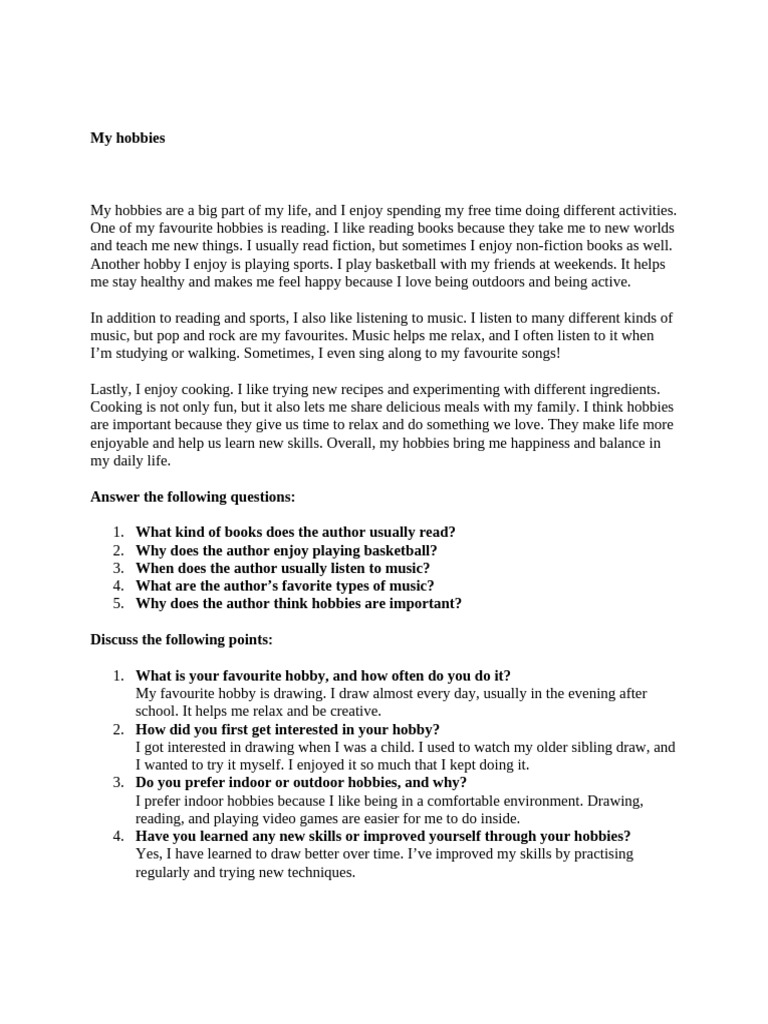 My hobbies

My hobbies are a big part of my life, and I enjoy spending my free time doing different activities. One of my favourite hobbies is reading. I like reading books because they take me to new worlds and teach me new things. I usually read fiction, but sometimes I enjoy non-fiction books as well. Another hobby I enjoy is playing sports. I play basketball with my friends at weekends. It helps me stay healthy and makes me feel happy because I love being outdoors and being active.

In addition to reading and sports, I also like listening to music. I listen to many different kinds of music, but pop and rock are my favourites. Music helps me relax, and I often listen to it when I'm studying or walking. Sometimes, I even sing along to my favourite songs!

Lastly, I enjoy cooking. I like trying new recipes and experimenting with different ingredients. Cooking is not only fun, but it also lets me share delicious meals with my family. I think hobbies are important because they give us time to relax and do something we love. They make life more enjoyable and help us learn new skills. Overall, my hobbies bring me happiness and balance in my daily life.

Answer the following questions:

1. What kind of books does the author usually read?
2. Why does the author enjoy playing basketball?
3. When does the author usually listen to music?
4. What are the author's favorite types of music?
5. Why does the author think hobbies are important?

Discuss the following points:

1. What is your favourite hobby, and how often do you do it?
My favourite hobby is drawing. I draw almost every day, usually in the evening after school. It helps me relax and be creative.
2. How did you first get interested in your hobby?
I got interested in drawing when I was a child. I used to watch my older sibling draw, and I wanted to try it myself. I enjoyed it so much that I kept doing it.
3. Do you prefer indoor or outdoor hobbies, and why?
I prefer indoor hobbies because I like being in a comfortable environment. Drawing, reading, and playing video games are easier for me to do inside.
4. Have you learned any new skills or improved yourself through your hobbies?
Yes, I have learned to draw better over time. I've improved my skills by practising regularly and trying new techniques.